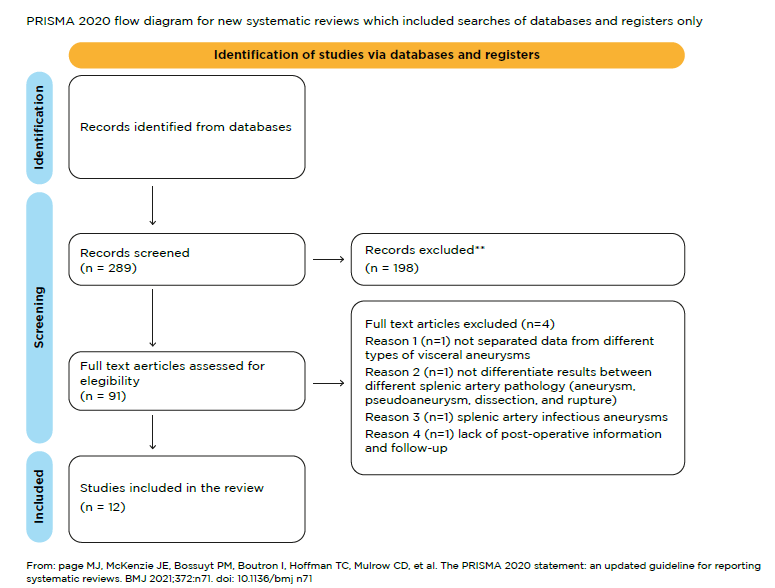 PRISMA 2020 flow diagram for new systematic reviews which included searches of databases and registers only

Identification of studies via databases and registers

Identification

Records identified from databases

Screening

Records screened
(n = 289)

Records excluded**
(n = 198)

Full text aerticles assessed for elegibility
(n = 91)

Full text articles excluded (n=4)
Reason 1 (n=1) not separated data from different types of visceral aneurysms
Reason 2 (n=1) not differentiate results between different splenic artery pathology (aneurysm, pseudoaneurysm, dissection, and rupture)
Reason 3 (n=1) splenic artery infectious aneurysms
Reason 4 (n=1) lack of post-operative information and follow-up

Included

Studies included in the review
(n = 12)

From: page MJ, McKenzie JE, Bossuyt PM, Boutron I, Hoffman TC, Mulrow CD, et al. The PRISMA 2020 statement: an updated guideline for reporting systematic reviews. BMJ 2021;372:n71. doi: 10.1136/bmj n71